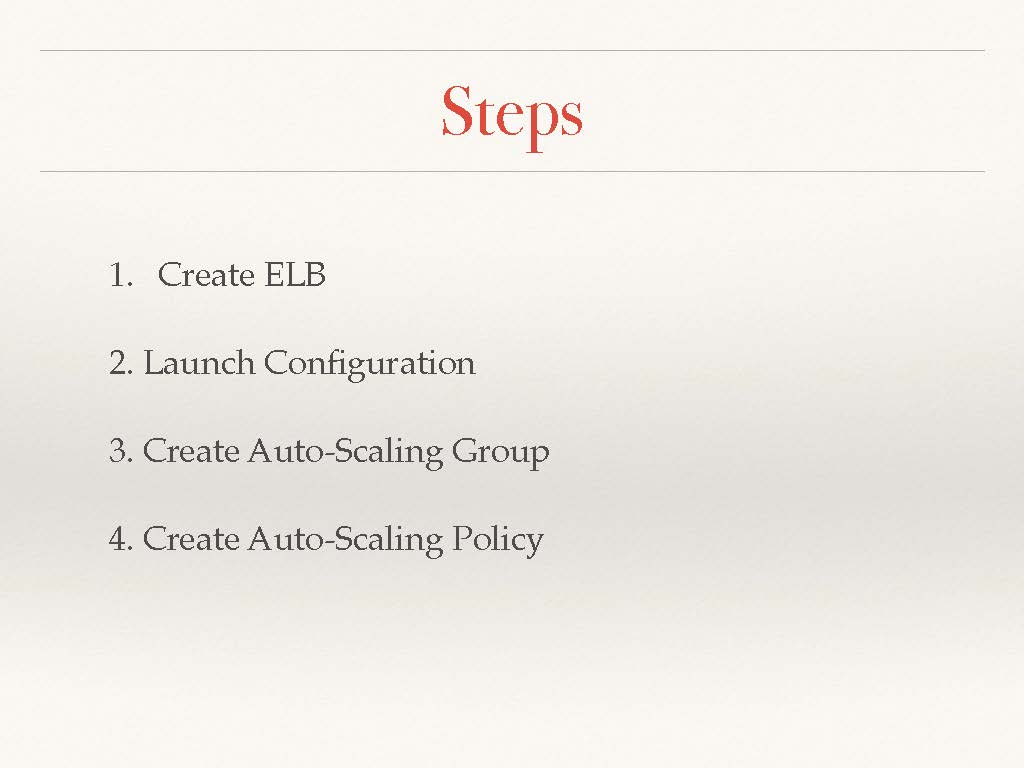 Steps

1. Create ELB

2. Launch Configuration

3. Create Auto-Scaling Group

4. Create Auto-Scaling Policy